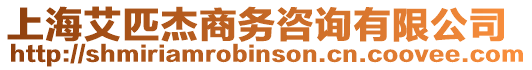 上海艾匹杰商务咨询有限公司
http://shmiriamrobinson.cn.coovee.com